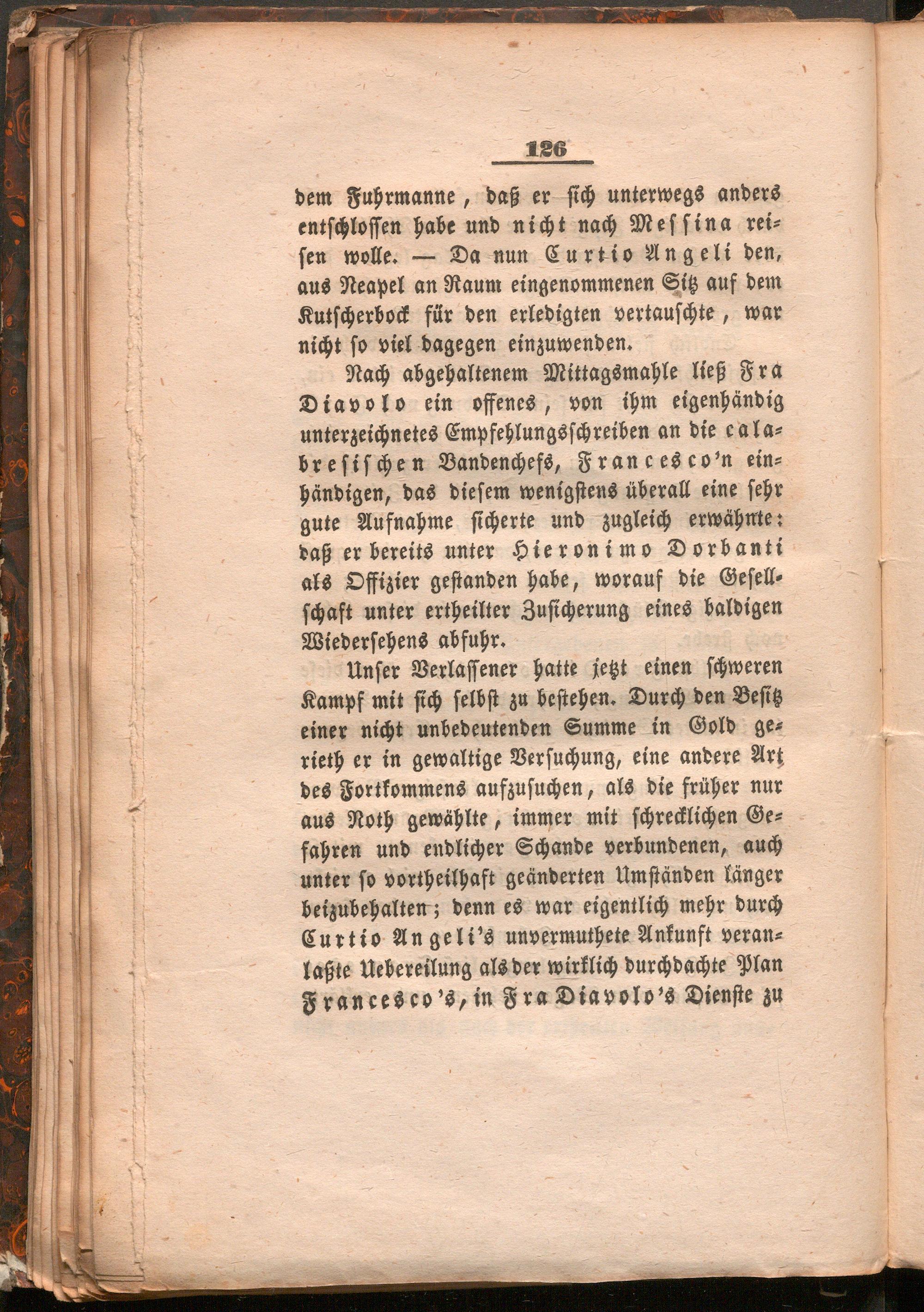 126

dem Fuhrmanne, daß er sich unterwegs anders entschlossen habe und nicht nach Messina reisen wolle. — Da nun Curtio Angeli den, aus Neapel an Raum eingenommenen Sitz auf dem Kutscherbock für den erledigten vertauschte, war nicht so viel dagegen einzuwenden.

Nach abgehaltenem Mittagsmahle ließ Fra Diavolo ein offenes, von ihm eigenhändig unterzeichnetes Empfehlungsschreiben an die calabresischen Bandenchefs, Francesco'n einhändigen, das diesem wenigstens überall eine sehr gute Aufnahme sicherte und zugleich erwähnte: daß er bereits unter Hieronimo Dorbanti als Offizier gestanden habe, worauf die Gesellschaft unter ertheilter Zusicherung eines baldigen Wiedersehens abfuhr.

Unser Verlassener hatte jetzt einen schweren Kampf mit sich selbst zu bestehen. Durch den Besitz einer nicht unbedeutenden Summe in Gold gerieth er in gewaltige Versuchung, eine andere Art des Fortkommens aufzusuchen, als die früher nur aus Noth gewählte, immer mit schrecklichen Gefahren und endlicher Schande verbundenen, auch unter so vortheilhaft geänderten Umständen länger beizubehalten; denn es war eigentlich mehr durch Curtio Angeli's unvermuthete Ankunft veranlaßte Uebereilung als der wirklich durchdachte Plan Francesco's, in Fra Diavolo's Dienste zu